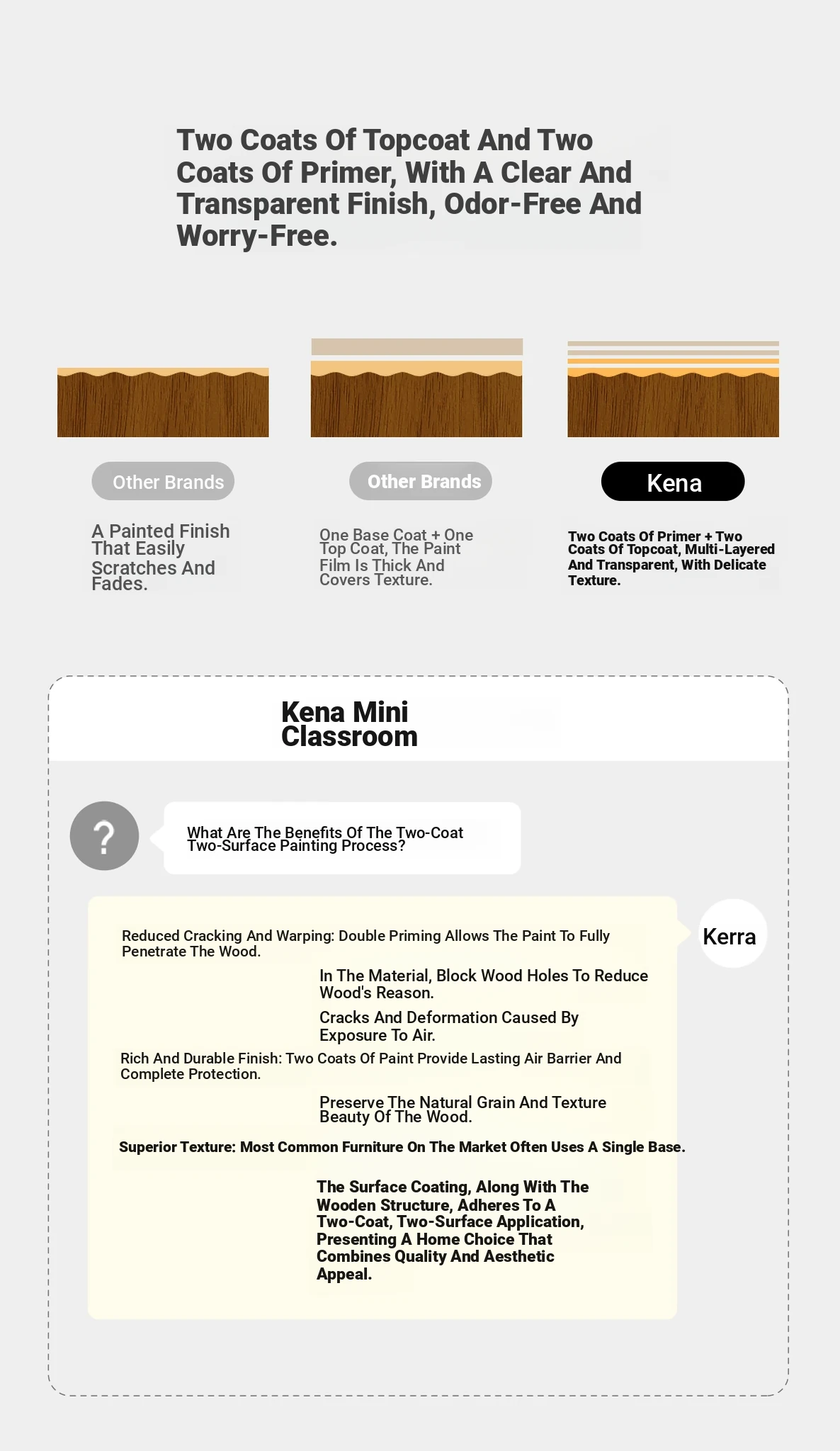 Two Coats Of Topcoat And Two Coats Of Primer, With A Clear And Transparent Finish, Odor-Free And Worry-Free.

Other Brands

A Painted Finish That Easily Scratches And Fades.

Other Brands

One Base Coat + One Top Coat, The Paint Film Is Thick And Covers Texture.

Kena

Two Coats Of Primer + Two Coats Of Topcoat, Multi-Layered And Transparent, With Delicate Texture.

Kena Mini Classroom

?

What Are The Benefits Of The Two-Coat Two-Surface Painting Process?

Kerra

Reduced Cracking And Warping: Double Priming Allows The Paint To Fully Penetrate The Wood.

In The Material, Block Wood Holes To Reduce Wood's Reason.

Cracks And Deformation Caused By Exposure To Air.

Rich And Durable Finish: Two Coats Of Paint Provide Lasting Air Barrier And Complete Protection.

Preserve The Natural Grain And Texture Beauty Of The Wood.

Superior Texture: Most Common Furniture On The Market Often Uses A Single Base.

The Surface Coating, Along With The Wooden Structure, Adheres To A Two-Coat, Two-Surface Application, Presenting A Home Choice That Combines Quality And Aesthetic Appeal.